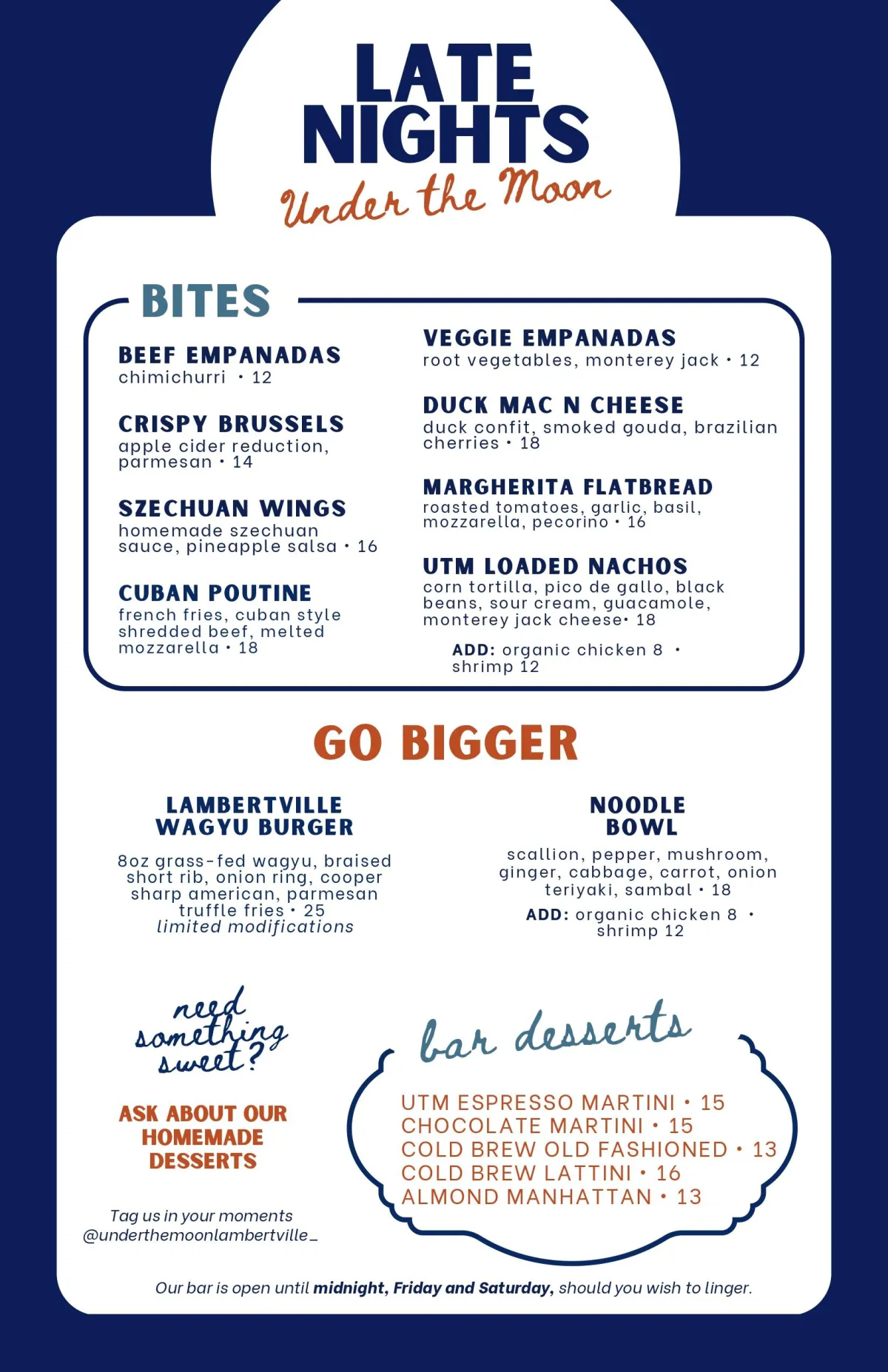 LATE NIGHTS
Under the Moon

BITES

BEEF EMPANADAS
chimichurri • 12

CRISPY BRUSSELS
apple cider reduction, parmesan • 14

SZECHUAN WINGS
homemade szechuan sauce, pineapple salsa • 16

CUBAN POUTINE
french fries, cuban style shredded beef, melted mozzarella • 18

VEGGIE EMPANADAS
root vegetables, monterey jack • 12

DUCK MAC N CHEESE
duck confit, smoked gouda, brazilian cherries • 18

MARGHERITA FLATBREAD
roasted tomatoes, garlic, basil, mozzarella, pecorino • 16

UTM LOADED NACHOS
corn tortilla, pico de gallo, black beans, sour cream, guacamole, monterey jack cheese• 18

ADD: organic chicken 8 • shrimp 12

GO BIGGER

LAMBERTVILLE WAGYU BURGER
8oz grass-fed wagyu, braised short rib, onion ring, cooper sharp american, parmesan truffle fries • 25
limited modifications

NOODLE BOWL
scallion, pepper, mushroom, ginger, cabbage, carrot, onion teriyaki, sambal • 18
ADD: organic chicken 8 • shrimp 12

need something sweet?

ASK ABOUT OUR HOMEMADE DESSERTS

Tag us in your moments
@underthemoonlambertville_

bar desserts

UTM ESPRESSO MARTINI • 15
CHOCOLATE MARTINI • 15
COLD BREW OLD FASHIONED • 13
COLD BREW LATTINI • 16
ALMOND MANHATTAN • 13

Our bar is open until midnight, Friday and Saturday, should you wish to linger.